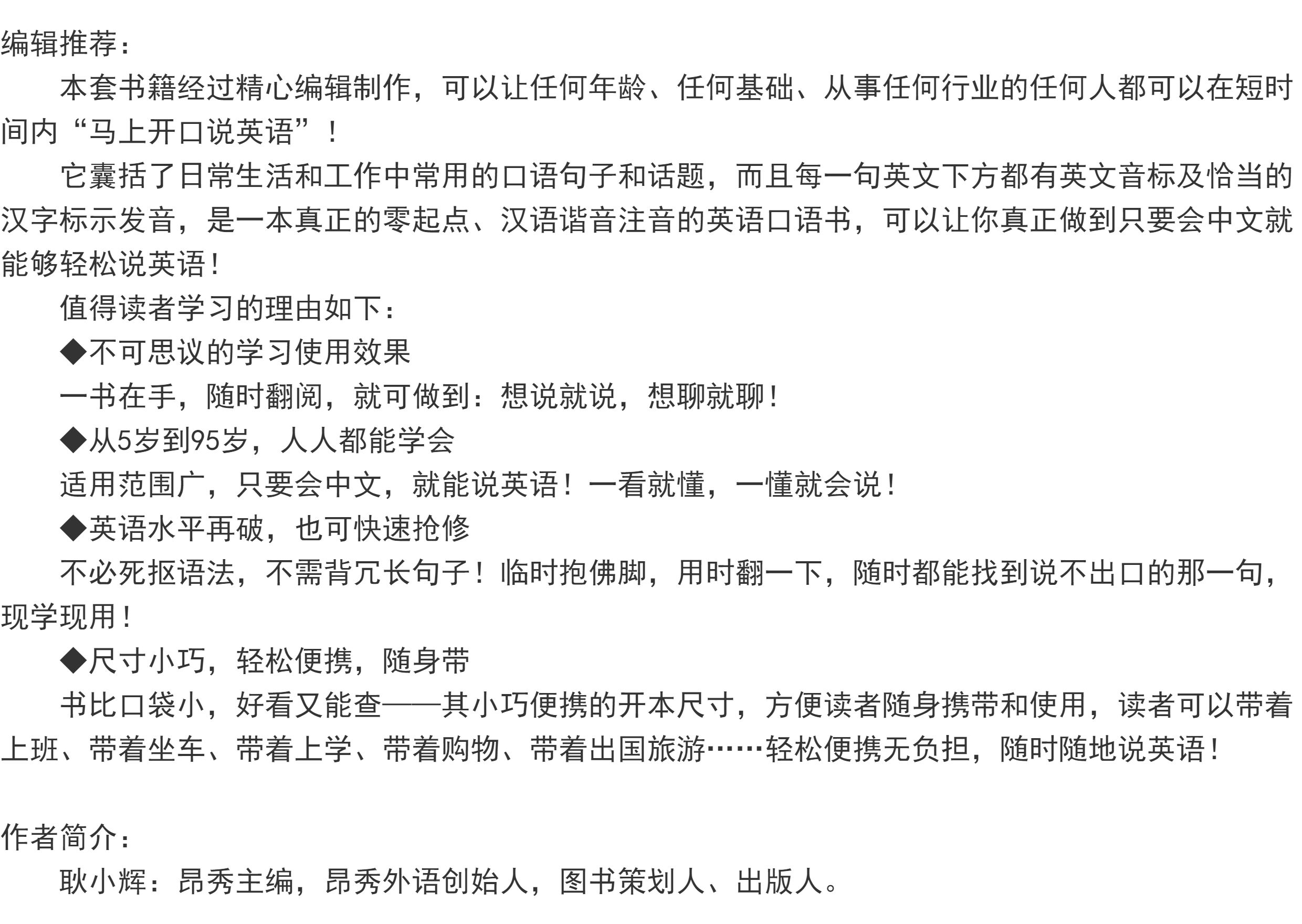 编辑推荐：

本套书籍经过精心编辑制作，可以让任何年龄、任何基础、从事任何行业的任何人都可以在短时间内“马上开口说英语”！

它囊括了日常生活和工作中常用的口语句子和话题，而且每一句英文下方都有英文音标及恰当的汉字标示发音，是一本真正的零起点、汉语谐音注音的英语口语书，可以让你真正做到只要会中文就能够轻松说英语！

值得读者学习的理由如下：

◆不可思议的学习使用效果

一书在手，随时翻阅，就可做到：想说就说，想聊就聊！

◆从5岁到95岁，人人都能学会

适用范围广，只要会中文，就能说英语！一看就懂，一懂就会说！

◆英语水平再破，也可快速抢修

不必死抠语法，不需背冗长句子！临时抱佛脚，用时翻一下，随时都能找到说不出口的那一句，现学现用！

◆尺寸小巧，轻松便携，随身带

书比口袋小，好看又能查——其小巧便携的开本尺寸，方便读者随身携带和使用，读者可以带着上班、带着坐车、带着上学、带着购物、带着出国旅游……轻松便携无负担，随时随地说英语！

作者简介：

耿小辉：昂秀主编，昂秀外语创始人，图书策划人、出版人。